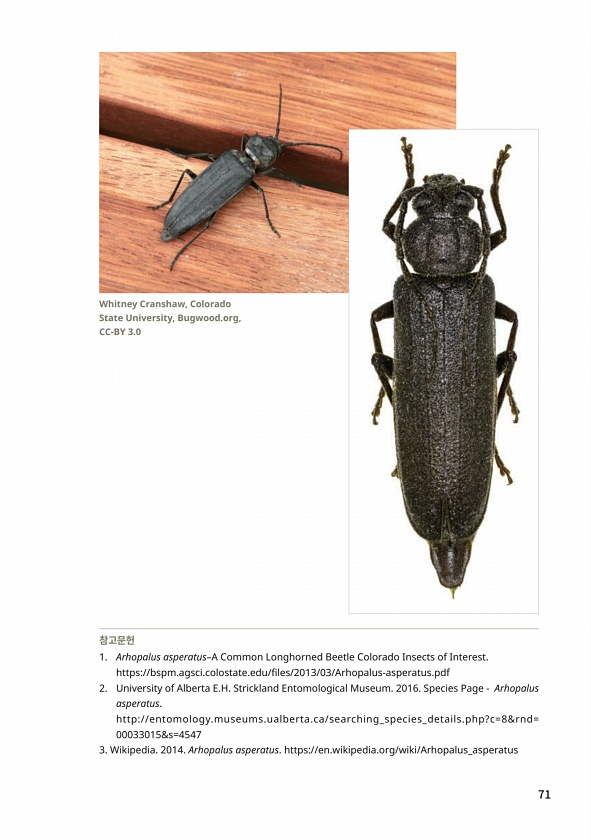 Whitney Cranshaw, Colorado State University, Bugwood.org, CC-BY 3.0

참고문헌

1. Arhopalus asperatus–A Common Longhorned Beetle Colorado Insects of Interest. https://bspm.agsci.colostate.edu/files/2013/03/Arhopalus-asperatus.pdf
2. University of Alberta E.H. Strickland Entomological Museum. 2016. Species Page - Arhopalus asperatus. http://entomology.museums.ualberta.ca/searching_species_details.php?c=8&rnd=00033015&s=4547
3. Wikipedia. 2014. Arhopalus asperatus. https://en.wikipedia.org/wiki/Arhopalus_asperatus

71